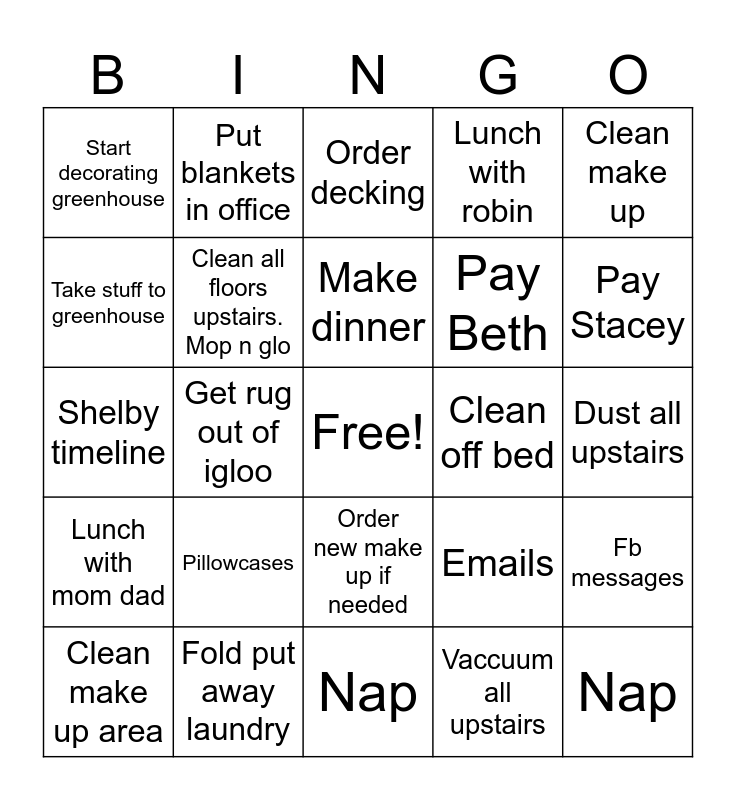 | B | I | N | G | O |
|---|---|---|---|---|
| Start decorating greenhouse | Put blankets in office | Order decking | Lunch with robin | Clean make up |
| Take stuff to greenhouse | Clean all floors upstairs. Mop n glo | Make dinner | Pay Beth | Pay Stacey |
| Shelby timeline | Get rug out of igloo | Free! | Clean off bed | Dust all upstairs |
| Lunch with mom dad | Pillowcases | Order new make up if needed | Emails | Fb messages |
| Clean make up area | Fold put away laundry | Nap | Vaccuum all upstairs | Nap |